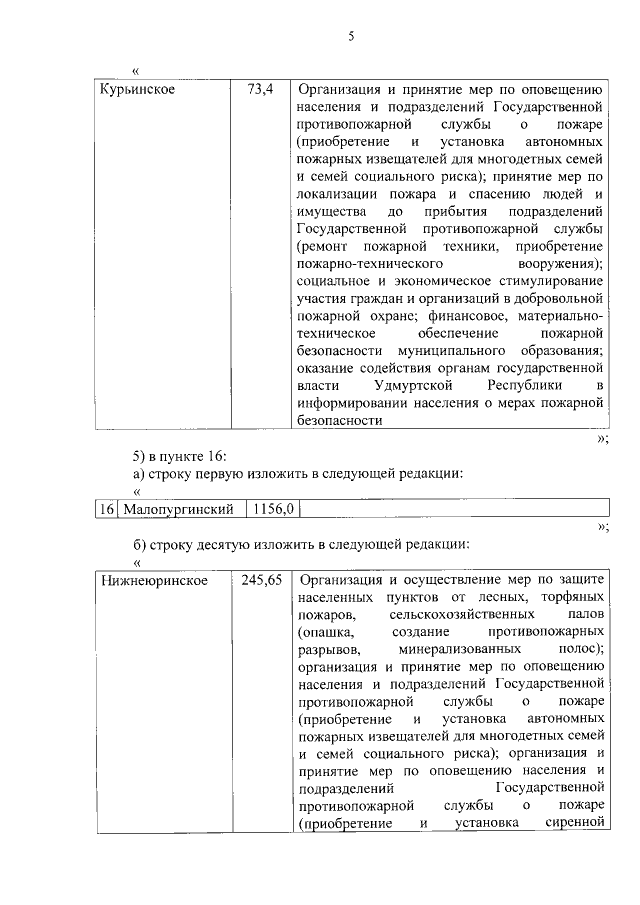 5

«

| Курьинское | 73,4 | Организация и принятие мер по оповещению населения и подразделений Государственной противопожарной службы о пожаре (приобретение и установка автономных пожарных извещателей для многодетных семей и семей социального риска); принятие мер по локализации пожара и спасению людей и имущества до прибытия подразделений Государственной противопожарной службы (ремонт пожарной техники, приобретение пожарно-технического вооружения); социальное и экономическое стимулирование участия граждан и организаций в добровольной пожарной охране; финансовое, материально-техническое обеспечение пожарной безопасности муниципального образования; оказание содействия органам государственной власти Удмуртской Республики в информировании населения о мерах пожарной безопасности |
|---|---|---|

»;

5) в пункте 16:

а) строку первую изложить в следующей редакции:

«

| 16 | Малопургинский | 1156,0 | |
|---|---|---|---|

»;

б) строку десятую изложить в следующей редакции:

«

| Нижнеюринское | 245,65 | Организация и осуществление мер по защите населенных пунктов от лесных, торфяных пожаров, сельскохозяйственных палов (опашка, создание противопожарных разрывов, минерализованных полос); организация и принятие мер по оповещению населения и подразделений Государственной противопожарной службы о пожаре (приобретение и установка автономных пожарных извещателей для многодетных семей и семей социального риска); организация и принятие мер по оповещению населения и подразделений Государственной противопожарной службы о пожаре (приобретение и установка сиренной |
|---|---|---|